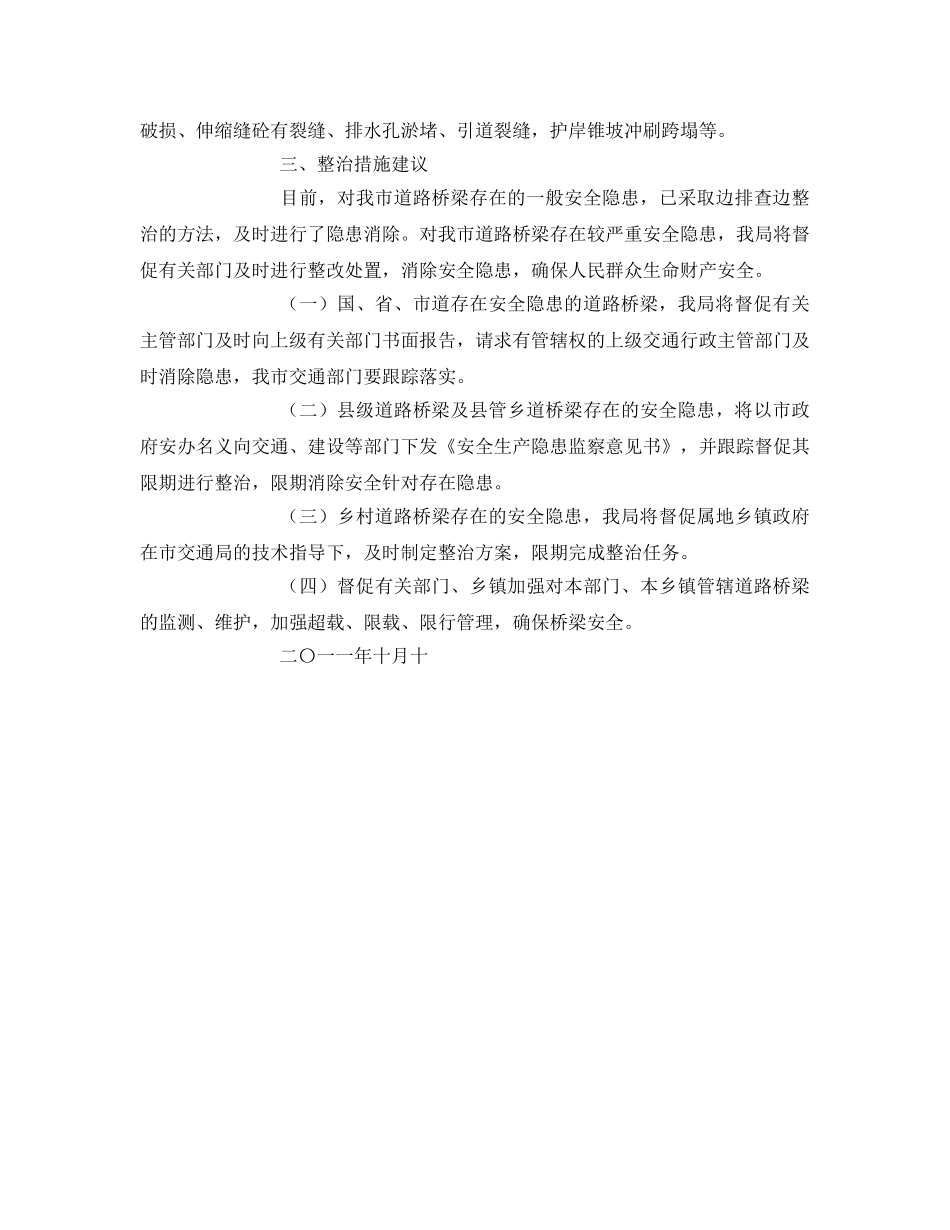 破损、伸缩缝砼有裂缝、排水孔淤堵、引道裂缝，护岸锥坡冲刷跨塌等。

三、整治措施建议

目前，对我市道路桥梁存在的一般安全隐患，已采取边排查边整治的方法，及时进行了隐患消除。对我市道路桥梁存在较严重安全隐患，我局将督促有关部门及时进行整改处置，消除安全隐患，确保人民群众生命财产安全。

（一）国、省、市道存在安全隐患的道路桥梁，我局将督促有关主管部门及时向上级有关部门书面报告，请求有管辖权的上级交通行政主管部门及时消除隐患，我市交通部门要跟踪落实。

（二）县级道路桥梁及县管乡道桥梁存在的安全隐患，将以市政府安办名义向交通、建设等部门下发《安全生产隐患监察意见书》，并跟踪督促其限期进行整治，限期消除安全针对存在隐患。

（三）乡村道路桥梁存在的安全隐患，我局将督促属地乡镇政府在市交通局的技术指导下，及时制定整治方案，限期完成整治任务。

（四）督促有关部门、乡镇加强对本部门、本乡镇管辖道路桥梁的监测、维护，加强超载、限载、限行管理，确保桥梁安全。

二〇一一年十月十